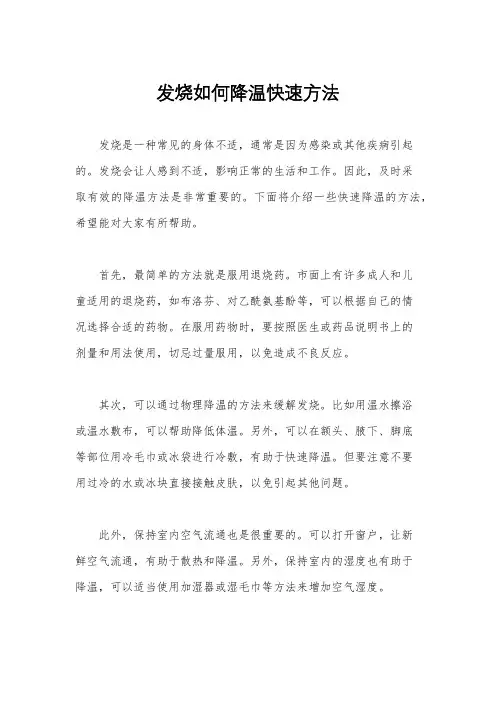 发烧如何降温快速方法

发烧是一种常见的身体不适，通常是因为感染或其他疾病引起的。发烧会让人感到不适，影响正常的生活和工作。因此，及时采取有效的降温方法是非常重要的。下面将介绍一些快速降温的方法，希望能对大家有所帮助。

首先，最简单的方法就是服用退烧药。市面上有许多成人和儿童适用的退烧药，如布洛芬、对乙酰氨基酚等，可以根据自己的情况选择合适的药物。在服用药物时，要按照医生或药品说明书上的剂量和用法使用，切忌过量服用，以免造成不良反应。

其次，可以通过物理降温的方法来缓解发烧。比如用温水擦浴或温水敷布，可以帮助降低体温。另外，可以在额头、腋下、脚底等部位用冷毛巾或冰袋进行冷敷，有助于快速降温。但要注意不要用过冷的水或冰块直接接触皮肤，以免引起其他问题。

此外，保持室内空气流通也是很重要的。可以打开窗户，让新鲜空气流通，有助于散热和降温。另外，保持室内的湿度也有助于降温，可以适当使用加湿器或湿毛巾等方法来增加空气湿度。